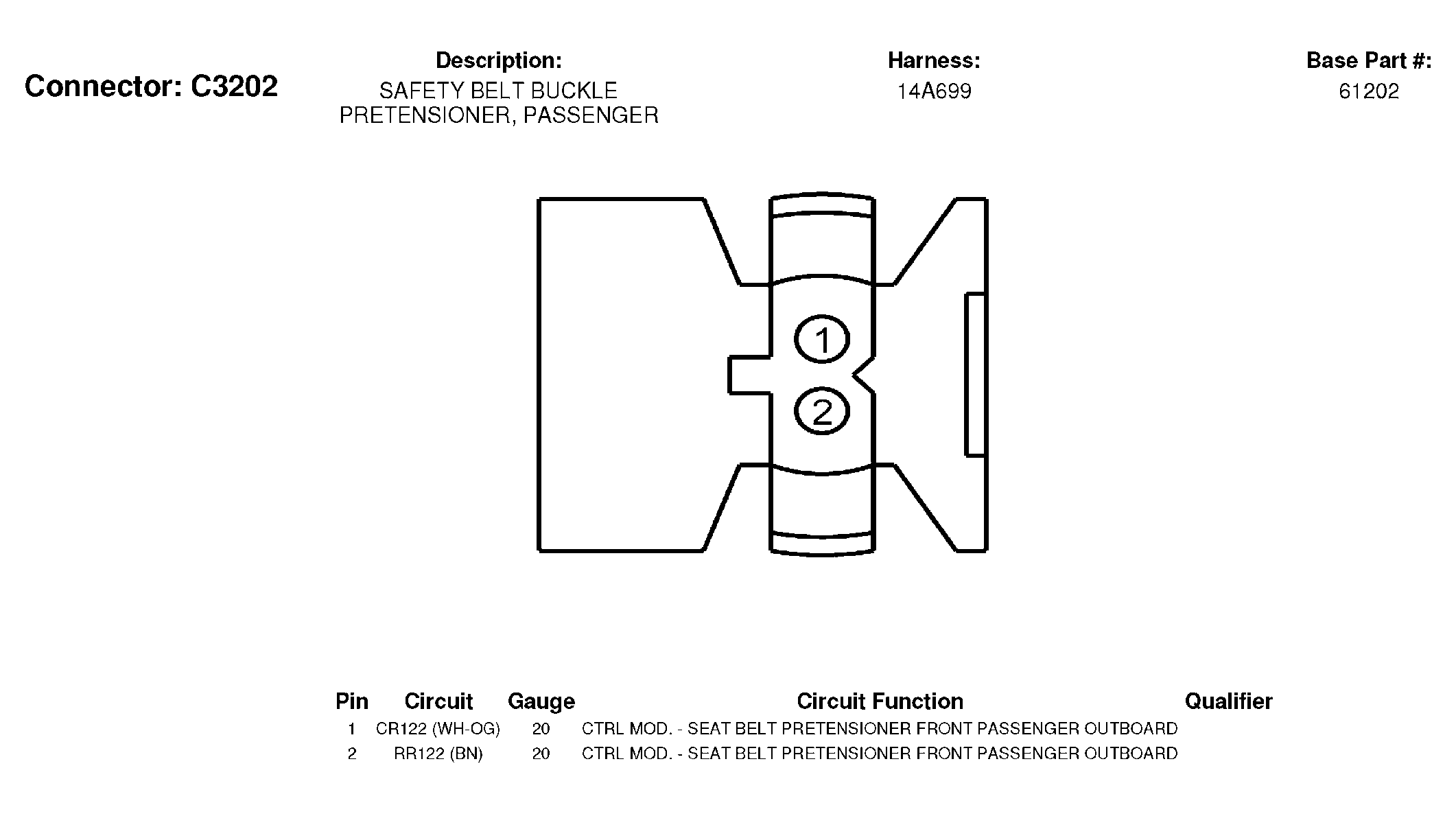 Connector: C3202

Description:
SAFETY BELT BUCKLE PRETENSIONER, PASSENGER

Harness:
14A699

Base Part #:
61202

1

2

| Pin | Circuit | Gauge | Circuit Function | Qualifier |
|---|---|---|---|---|
| 1 | CR122 (WH-OG) | 20 | CTRL MOD. - SEAT BELT PRETENSIONER FRONT PASSENGER OUTBOARD | |
| 2 | RR122 (BN) | 20 | CTRL MOD. - SEAT BELT PRETENSIONER FRONT PASSENGER OUTBOARD | |